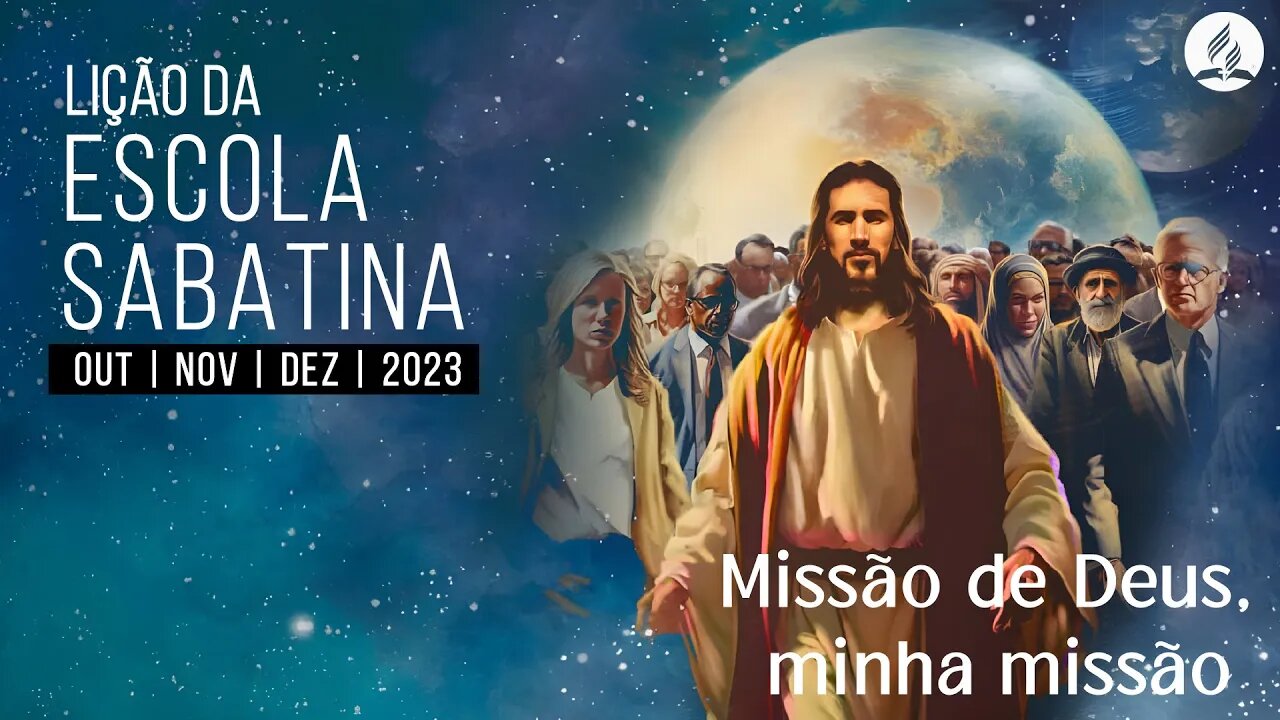 LIÇÃO DA
ESCOLA
SABATINA

OUT | NOV | DEZ | 2023

Missão de Deus,
minha missão